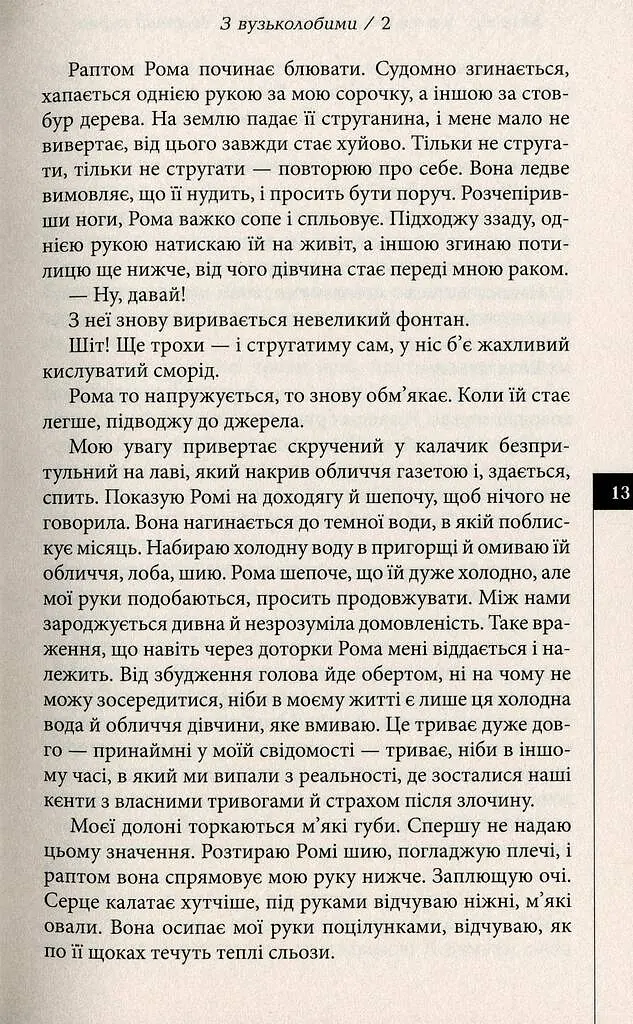 З вузьколобими / 2

Раптом Рома починає блювати. Судомно згинається, хапається однією рукою за мою сорочку, а іншою за стовбур дерева. На землю падає її струганина, і мене мало не вивертає, від цього завжди стає хуйово. Тільки не стругати, тільки не стругати — повторюю про себе. Вона ледве вимовляє, що її нудить, і просить бути поруч. Розчепіривши ноги, Рома важко сопе і спльовує. Підходжу ззаду, однією рукою натискаю їй на живіт, а іншою згинаю потилицю ще нижче, від чого дівчина стає переді мною раком.

— Ну, давай!

З неї знову виривається невеликий фонтан.

Шіт! Ще трохи — і стругатиму сам, у ніс б'є жахливий кислуватий сморід.

Рома то напружується, то знову обм'якає. Коли їй стає легше, підводжу до джерела.

Мою увагу привертає скручений у калачик безпритульний на лаві, який накрив обличчя газетою і, здається, спить. Показую Ромі на доходягу й шепочу, щоб нічого не говорила. Вона нагинається до темної води, в якій поблискує місяць. Набираю холодну воду в пригорщі й омиваю їй обличчя, лоба, шию. Рома шепоче, що їй дуже холодно, але мої руки подобаються, просить продовжувати. Між нами зароджується дивна й незрозуміла домовленість. Таке враження, що навіть через доторки Рома мені віддається і належить. Від збудження голова йде обертом, ні на чому не можу зосередитися, ніби в моєму житті є лише ця холодна вода й обличчя дівчини, яке вмиваю. Це триває дуже довго — принаймні у моїй свідомості — триває, ніби в іншому часі, в який ми випали з реальності, де зосталися наші кенти з власними тривогами й страхом після злочину.

Моєї долоні торкаються м'які губи. Спершу не надаю цьому значення. Розтираю Ромі шию, погладжую плечі, і раптом вона спрямовує мою руку нижче. Заплющую очі. Серце калатає хутчіше, під руками відчуваю ніжні, м'які овали. Вона осипає мої руки поцілунками, відчуваю, як по її щоках течуть теплі сльози.

13